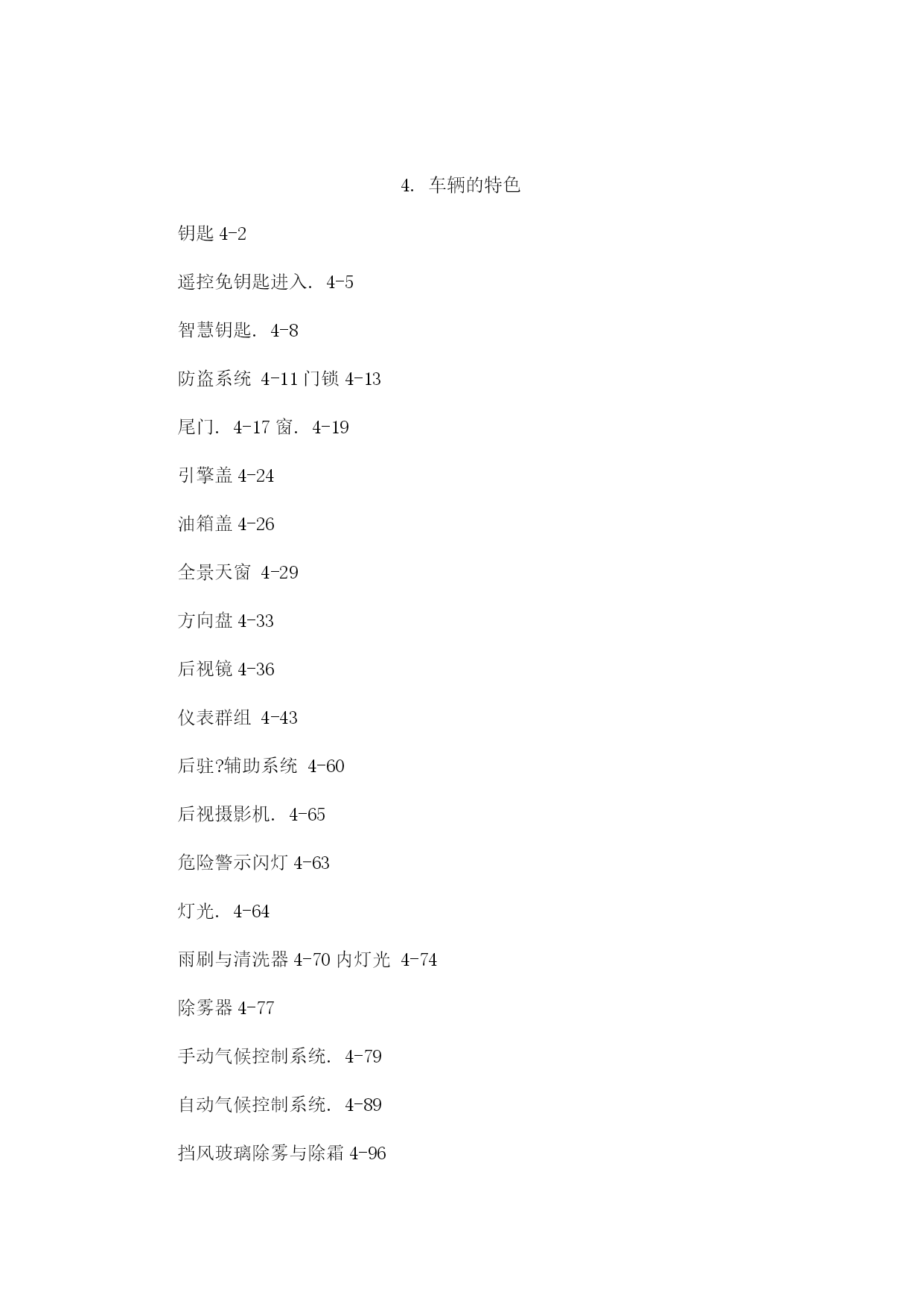 4. 车辆的特色

钥匙 4-2

遥控免钥匙进入. 4-5

智慧钥匙. 4-8

防盗系统 4-11 门锁 4-13

尾门. 4-17 窗. 4-19

引擎盖 4-24

油箱盖 4-26

全景天窗 4-29

方向盘 4-33

后视镜 4-36

仪表群组 4-43

后驻?辅助系统 4-60

后视摄影机. 4-65

危险警示闪灯 4-63

灯光. 4-64

雨刷与清洗器 4-70 内灯光 4-74

除雾器 4-77

手动气候控制系统. 4-79

自动气候控制系统. 4-89

挡风玻璃除雾与除霜 4-96